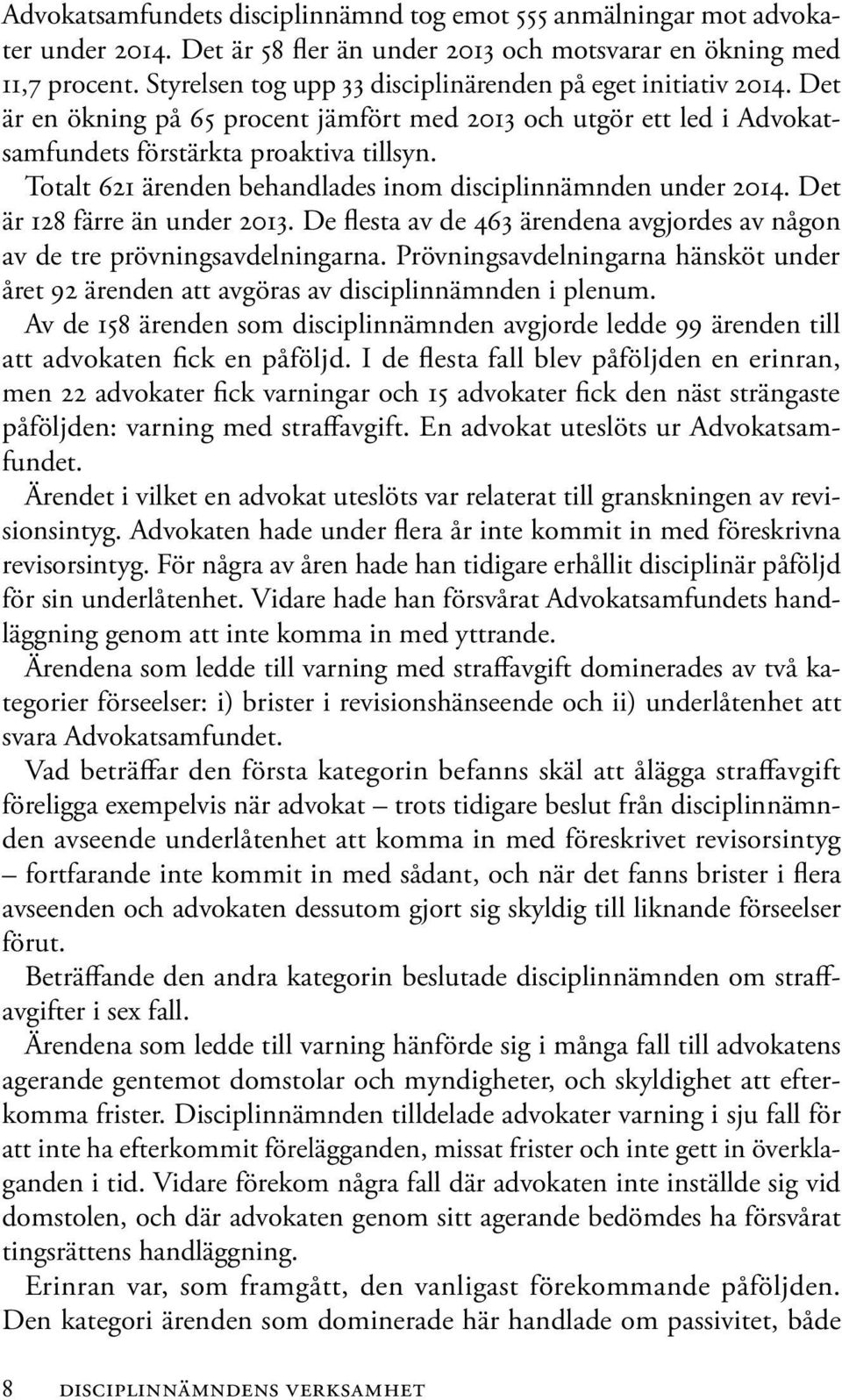 Advokatsamfundets disciplinnämnd tog emot 555 anmälningar mot advokater under 2014. Det är 58 fler än under 2013 och motsvarar en ökning med 11,7 procent. Styrelsen tog upp 33 disciplinärenden på eget initiativ 2014. Det är en ökning på 65 procent jämfört med 2013 och utgör ett led i Advokatsamfundets förstärkta proaktiva tillsyn.

Totalt 621 ärenden behandlades inom disciplinnämnden under 2014. Det är 128 färre än under 2013. De flesta av de 463 ärendena avgjordes av någon av de tre prövningsavdelningarna. Prövningsavdelningarna hänsköt under året 92 ärenden att avgöras av disciplinnämnden i plenum.

Av de 158 ärenden som disciplinnämnden avgjorde ledde 99 ärenden till att advokaten fick en påföljd. I de flesta fall blev påföljden en erinran, men 22 advokater fick varningar och 15 advokater fick den näst strängaste påföljden: varning med straffavgift. En advokat uteslöts ur Advokatsamfundet.

Ärendet i vilket en advokat uteslöts var relaterat till granskningen av revisionsintyg. Advokaten hade under flera år inte kommit in med föreskrivna revisorsintyg. För några av åren hade han tidigare erhållit disciplinär påföljd för sin underlåtenhet. Vidare hade han försvårat Advokatsamfundets handläggning genom att inte komma in med yttrande.

Ärendena som ledde till varning med straffavgift dominerades av två kategorier förseelser: i) brister i revisionshänseende och ii) underlåtenhet att svara Advokatsamfundet.

Vad beträffar den första kategorin befanns skäl att ålägga straffavgift föreligga exempelvis när advokat – trots tidigare beslut från disciplinnämnden avseende underlåtenhet att komma in med föreskrivet revisorsintyg – fortfarande inte kommit in med sådant, och när det fanns brister i flera avseenden och advokaten dessutom gjort sig skyldig till liknande förseelser förut.

Beträffande den andra kategorin beslutade disciplinnämnden om straffavgifter i sex fall.

Ärendena som ledde till varning hänförde sig i många fall till advokatens agerande gentemot domstolar och myndigheter, och skyldighet att efterkomma frister. Disciplinnämnden tilldelade advokater varning i sju fall för att inte ha efterkommit förelägganden, missat frister och inte gett in överklaganden i tid. Vidare förekom några fall där advokaten inte inställde sig vid domstolen, och där advokaten genom sitt agerande bedömdes ha försvårat tingsrättens handläggning.

Erinran var, som framgått, den vanligast förekommande påföljden. Den kategori ärenden som dominerade här handlade om passivitet, både

8 DISCIPLINNÄMNDENS VERKSAMHET